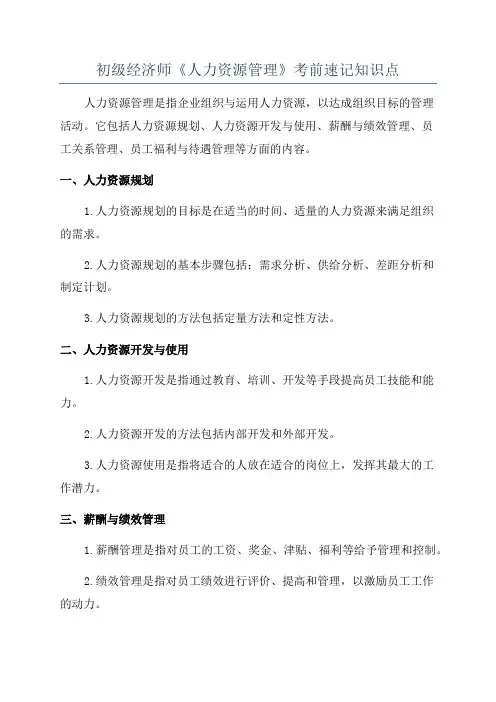 初级经济师《人力资源管理》考前速记知识点

人力资源管理是指企业组织与运用人力资源，以达成组织目标的管理活动。它包括人力资源规划、人力资源开发与使用、薪酬与绩效管理、员工关系管理、员工福利与待遇管理等方面的内容。

一、人力资源规划

1.人力资源规划的目标是在适当的时间、适量的人力资源来满足组织的需求。

2.人力资源规划的基本步骤包括：需求分析、供给分析、差距分析和制定计划。

3.人力资源规划的方法包括定量方法和定性方法。

二、人力资源开发与使用

1.人力资源开发是指通过教育、培训、开发等手段提高员工技能和能力。

2.人力资源开发的方法包括内部开发和外部开发。

3.人力资源使用是指将适合的人放在适合的岗位上，发挥其最大的工作潜力。

三、薪酬与绩效管理

1.薪酬管理是指对员工的工资、奖金、津贴、福利等给予管理和控制。

2.绩效管理是指对员工绩效进行评价、提高和管理，以激励员工工作的动力。